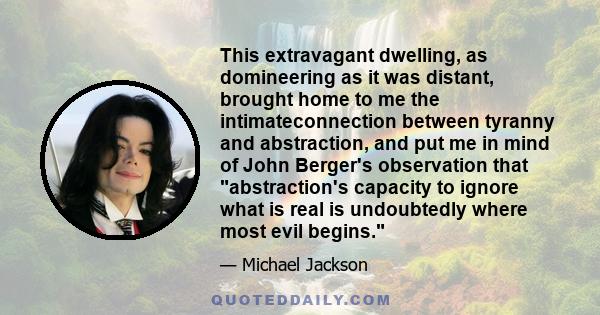 This extravagant dwelling, as domineering as it was distant, brought home to me the intimateconnection between tyranny and abstraction, and put me in mind of John Berger's observation that "abstraction's capacity to ignore what is real is undoubtedly where most evil begins."

— Michael Jackson

QUOTEDDAILY.COM